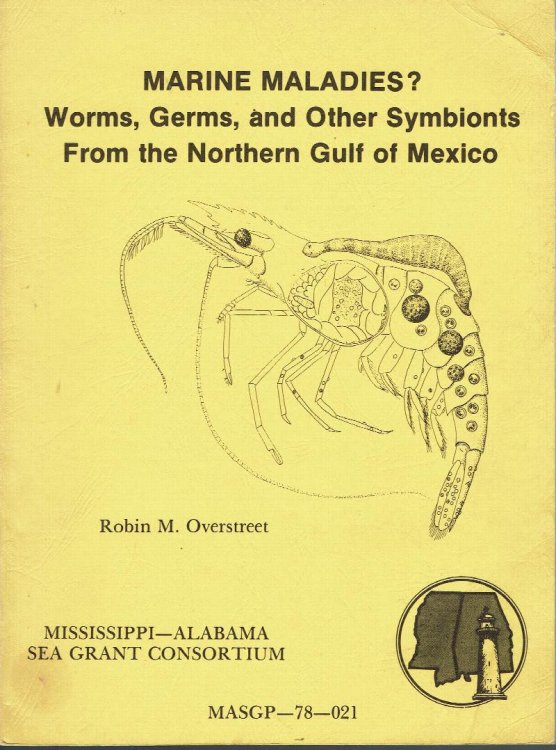 MARINE MALADIES?
Worms, Germs, and Other Symbionts
From the Northern Gulf of Mexico

Robin M. Overstreet

MISSISSIPPI—ALABAMA
SEA GRANT CONSORTIUM

MASGP—78—021